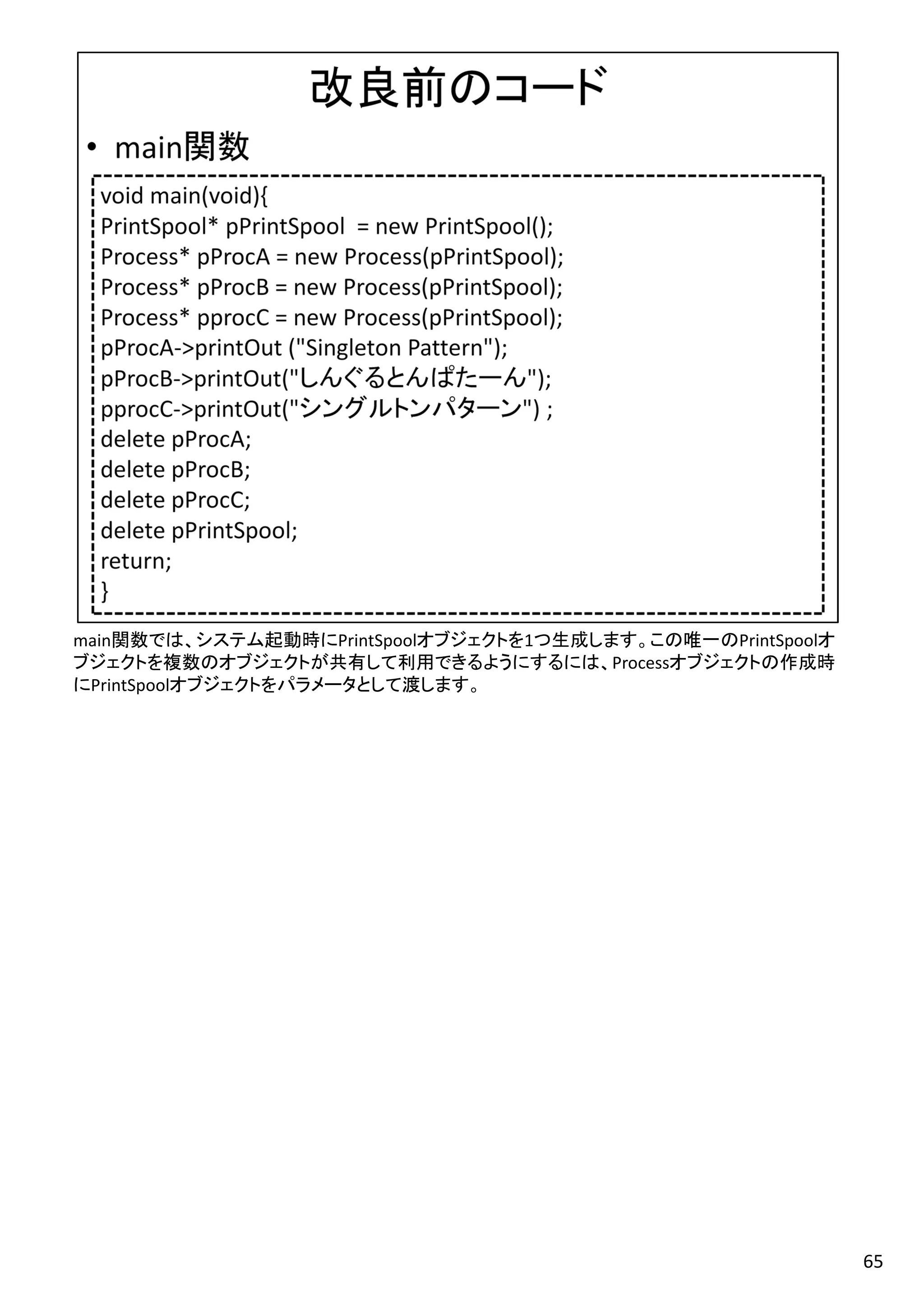 改良前のコード

• main関数

void main(void){
PrintSpool* pPrintSpool  = new PrintSpool();
Process* pProcA = new Process(pPrintSpool);
Process* pProcB = new Process(pPrintSpool);
Process* pprocC = new Process(pPrintSpool);
pProcA->printOut ("Singleton Pattern");
pProcB->printOut("しんぐるとんぱたーん");
pprocC->printOut("シングルトンパターン") ;
delete pProcA;
delete pProcB;
delete pProcC;
delete pPrintSpool;
return;
}

main関数では、システム起動時にPrintSpoolオブジェクトを1つ生成します。この唯一のPrintSpoolオブジェクトを複数のオブジェクトが共有して利用できるようにするには、Processオブジェクトの作成時にPrintSpoolオブジェクトをパラメータとして渡します。

65